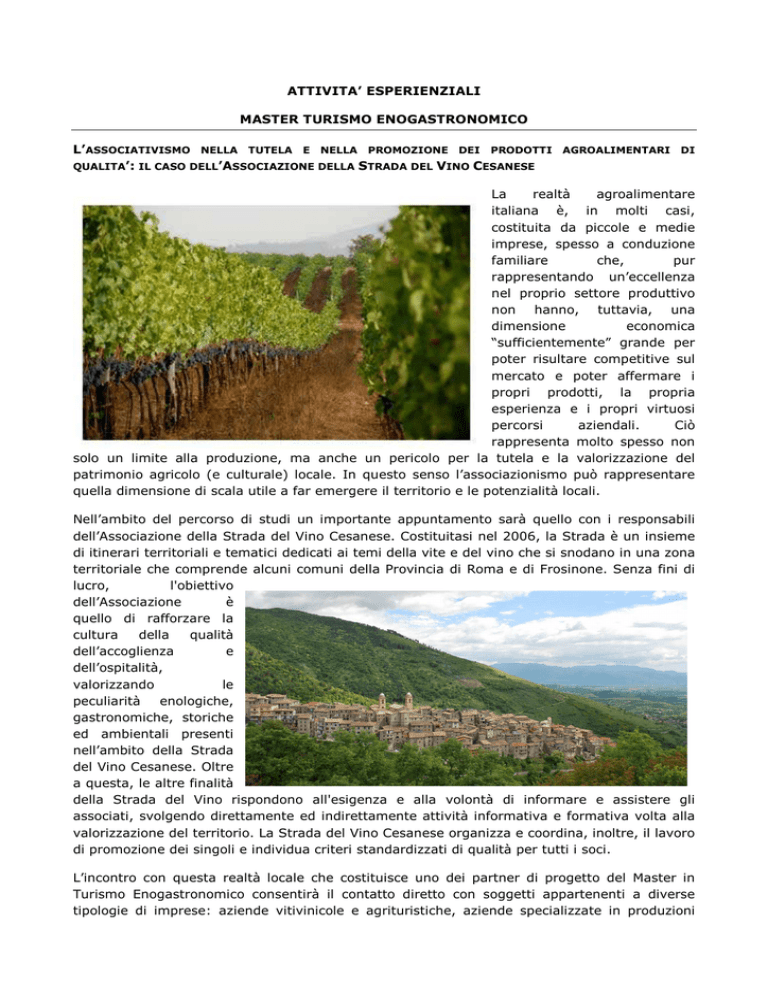 ATTIVITA' ESPERIENZIALI

MASTER TURISMO ENOGASTRONOMICO

L'ASSOCIATIVISMO NELLA TUTELA E NELLA PROMOZIONE DEI PRODOTTI AGROALIMENTARI DI QUALITA': IL CASO DELL'ASSOCIAZIONE DELLA STRADA DEL VINO CESANESE

La realtà agroalimentare italiana è, in molti casi, costituita da piccole e medie imprese, spesso a conduzione familiare che, pur rappresentando un'eccellenza nel proprio settore produttivo non hanno, tuttavia, una dimensione economica "sufficientemente" grande per poter risultare competitive sul mercato e poter affermare i propri prodotti, la propria esperienza e i propri virtuosi percorsi aziendali. Ciò rappresenta molto spesso non solo un limite alla produzione, ma anche un pericolo per la tutela e la valorizzazione del patrimonio agricolo (e culturale) locale. In questo senso l'associazionismo può rappresentare quella dimensione di scala utile a far emergere il territorio e le potenzialità locali.

Nell'ambito del percorso di studi un importante appuntamento sarà quello con i responsabili dell'Associazione della Strada del Vino Cesanese. Costituitasi nel 2006, la Strada è un insieme di itinerari territoriali e tematici dedicati ai temi della vite e del vino che si snodano in una zona territoriale che comprende alcuni comuni della Provincia di Roma e di Frosinone. Senza fini di lucro, l'obiettivo dell'Associazione è quello di rafforzare la cultura della qualità dell'accoglienza e dell'ospitalità, valorizzando le peculiarità enologiche, gastronomiche, storiche ed ambientali presenti nell'ambito della Strada del Vino Cesanese. Oltre a questa, le altre finalità della Strada del Vino rispondono all'esigenza e alla volontà di informare e assistere gli associati, svolgendo direttamente ed indirettamente attività informativa e formativa volta alla valorizzazione del territorio. La Strada del Vino Cesanese organizza e coordina, inoltre, il lavoro di promozione dei singoli e individua criteri standardizzati di qualità per tutti i soci.

L'incontro con questa realtà locale che costituisce uno dei partner di progetto del Master in Turismo Enogastronomico consentirà il contatto diretto con soggetti appartenenti a diverse tipologie di imprese: aziende vitivinicole e agrituristiche, aziende specializzate in produzioni